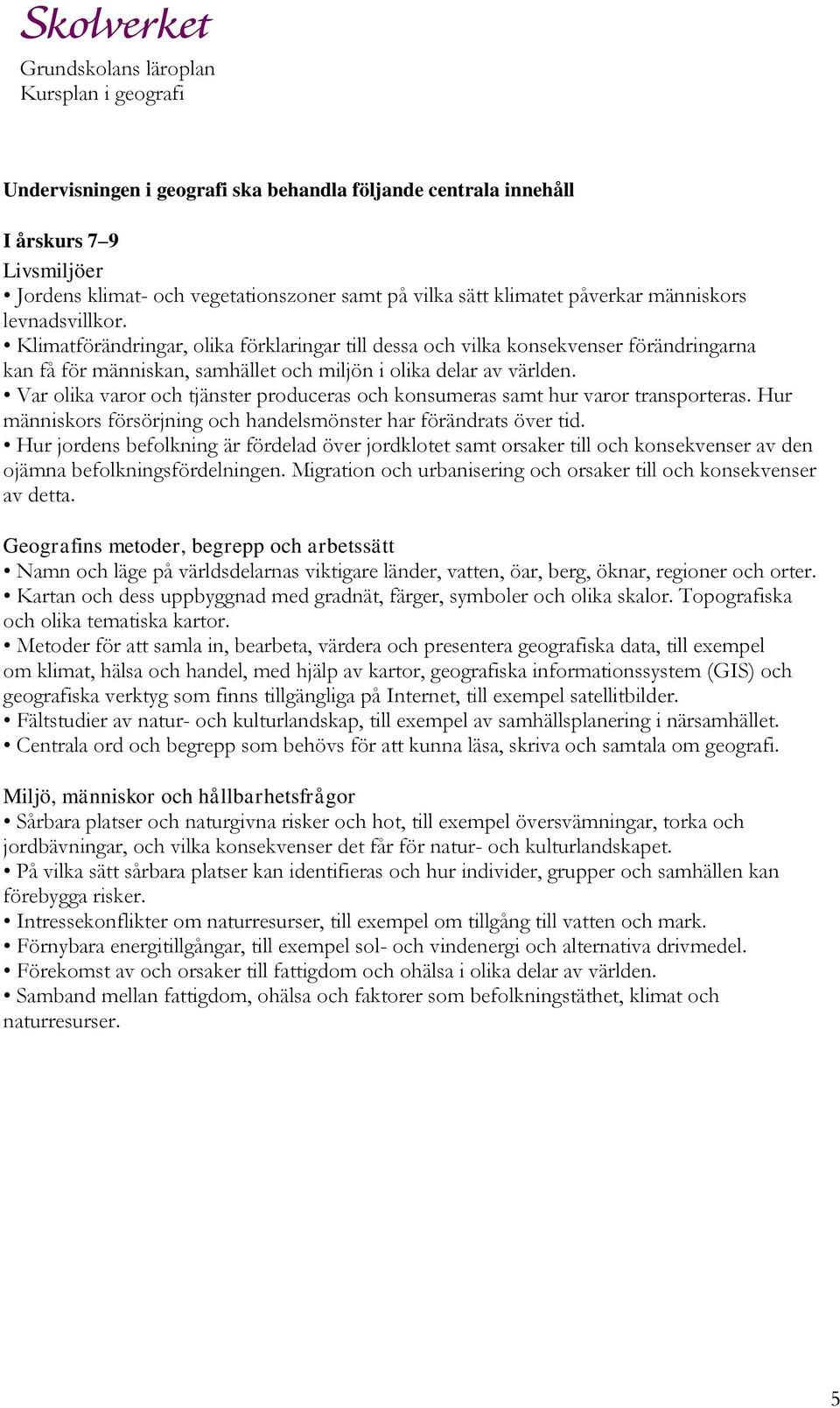 Skolverket

Grundskolans läroplan
Kursplan i geografi

Undervisningen i geografi ska behandla följande centrala innehåll

I årskurs 7–9

Livsmiljöer
• Jordens klimat- och vegetationszoner samt på vilka sätt klimatet påverkar människors levnadsvillkor.
• Klimatförändringar, olika förklaringar till dessa och vilka konsekvenser förändringarna kan få för människan, samhället och miljön i olika delar av världen.
• Var olika varor och tjänster produceras och konsumeras samt hur varor transporteras. Hur människors försörjning och handelsmönster har förändrats över tid.
• Hur jordens befolkning är fördelad över jordklotet samt orsaker till och konsekvenser av den ojämna befolkningsfördelningen. Migration och urbanisering och orsaker till och konsekvenser av detta.

Geografins metoder, begrepp och arbetssätt
• Namn och läge på världsdelarnas viktigare länder, vatten, öar, berg, öknar, regioner och orter.
• Kartan och dess uppbyggnad med gradnät, färger, symboler och olika skalor. Topografiska och olika tematiska kartor.
• Metoder för att samla in, bearbeta, värdera och presentera geografiska data, till exempel om klimat, hälsa och handel, med hjälp av kartor, geografiska informationssystem (GIS) och geografiska verktyg som finns tillgängliga på Internet, till exempel satellitbilder.
• Fältstudier av natur- och kulturlandskap, till exempel av samhällsplanering i närsamhället.
• Centrala ord och begrepp som behövs för att kunna läsa, skriva och samtala om geografi.

Miljö, människor och hållbarhetsfrågor
• Sårbara platser och naturgivna risker och hot, till exempel översvämningar, torka och jordbävningar, och vilka konsekvenser det får för natur- och kulturlandskapet.
• På vilka sätt sårbara platser kan identifieras och hur individer, grupper och samhällen kan förebygga risker.
• Intressekonflikter om naturresurser, till exempel om tillgång till vatten och mark.
• Förnybara energitillgångar, till exempel sol- och vindenergi och alternativa drivmedel.
• Förekomst av och orsaker till fattigdom och ohälsa i olika delar av världen.
• Samband mellan fattigdom, ohälsa och faktorer som befolkningstäthet, klimat och naturresurser.

5